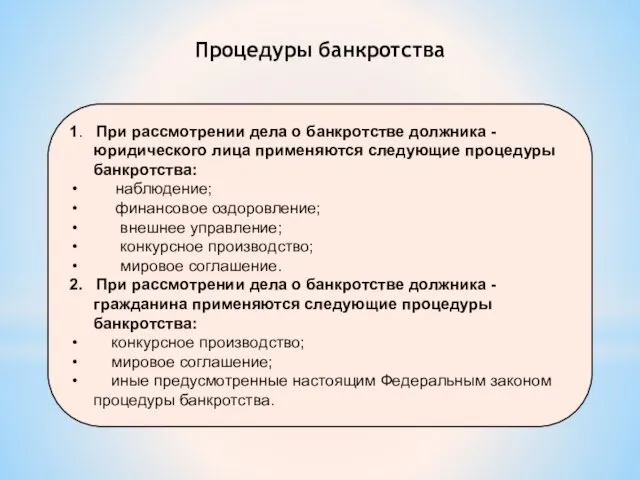 Процедуры банкротства

1. При рассмотрении дела о банкротстве должника - юридического лица применяются следующие процедуры банкротства:
• наблюдение;
• финансовое оздоровление;
• внешнее управление;
• конкурсное производство;
• мировое соглашение.
2. При рассмотрении дела о банкротстве должника - гражданина применяются следующие процедуры банкротства:
• конкурсное производство;
• мировое соглашение;
• иные предусмотренные настоящим Федеральным законом процедуры банкротства.